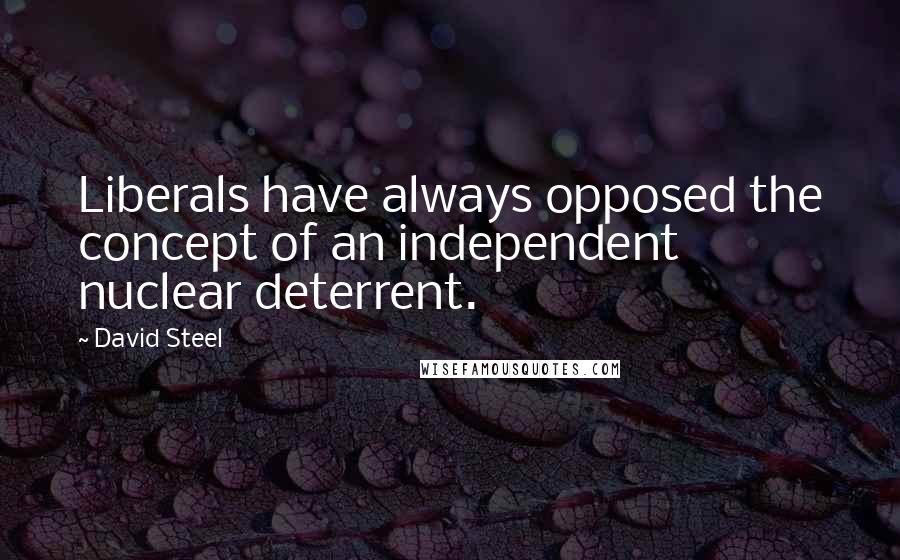 Liberals have always opposed the concept of an independent nuclear deterrent.

~ David Steel

WISEFAMOUSQUOTES.COM